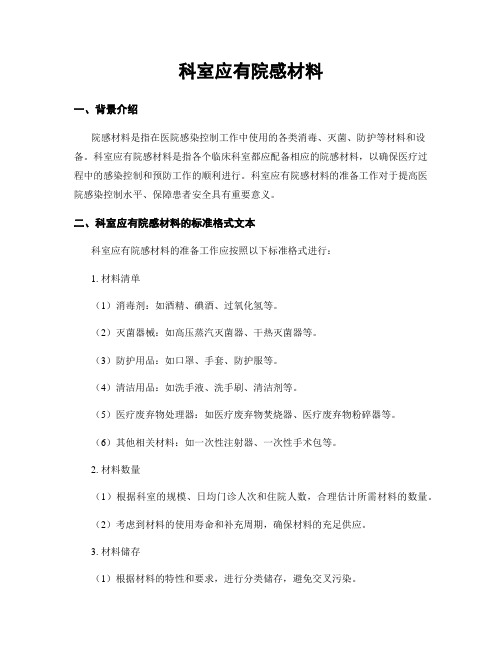 科室应有院感材料

一、背景介绍

院感材料是指在医院感染控制工作中使用的各类消毒、灭菌、防护等材料和设备。科室应有院感材料是指各个临床科室都应配备相应的院感材料，以确保医疗过程中的感染控制和预防工作的顺利进行。科室应有院感材料的准备工作对于提高医院感染控制水平、保障患者安全具有重要意义。

二、科室应有院感材料的标准格式文本

科室应有院感材料的准备工作应按照以下标准格式进行：

1. 材料清单

（1）消毒剂：如酒精、碘酒、过氧化氢等。

（2）灭菌器械：如高压蒸汽灭菌器、干热灭菌器等。

（3）防护用品：如口罩、手套、防护服等。

（4）清洁用品：如洗手液、洗手刷、清洁剂等。

（5）医疗废弃物处理器：如医疗废弃物焚烧器、医疗废弃物粉碎器等。

（6）其他相关材料：如一次性注射器、一次性手术包等。

2. 材料数量

（1）根据科室的规模、日均门诊人次和住院人数，合理估计所需材料的数量。

（2）考虑到材料的使用寿命和补充周期，确保材料的充足供应。

3. 材料储存

（1）根据材料的特性和要求，进行分类储存，避免交叉污染。